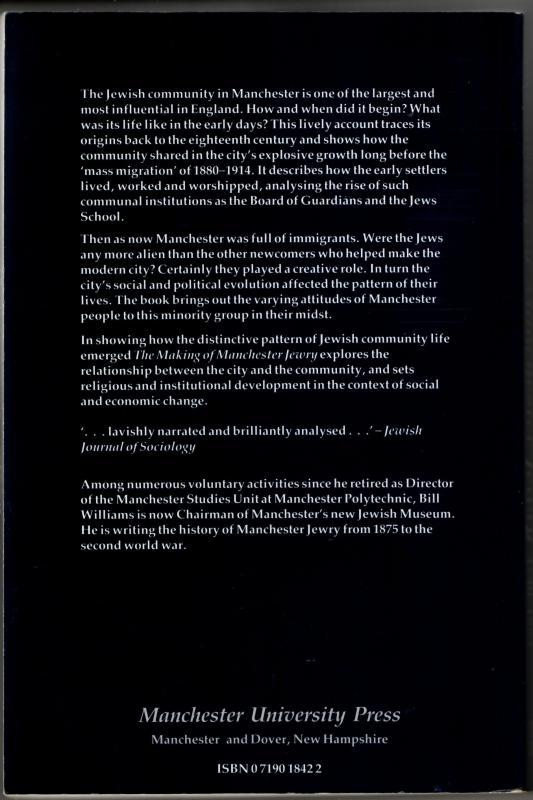 The Jewish community in Manchester is one of the largest and most influential in England. How and when did it begin? What was its life like in the early days? This lively account traces its origins back to the eighteenth century and shows how the community shared in the city's explosive growth long before the 'mass migration' of 1880–1914. It describes how the early settlers lived, worked and worshipped, analysing the rise of such communal institutions as the Board of Guardians and the Jews School.

Then as now Manchester was full of immigrants. Were the Jews any more alien than the other newcomers who helped make the modern city? Certainly they played a creative role. In turn the city's social and political evolution affected the pattern of their lives. The book brings out the varying attitudes of Manchester people to this minority group in their midst.

In showing how the distinctive pattern of Jewish community life emerged The Making of Manchester Jewry explores the relationship between the city and the community, and sets religious and institutional development in the context of social and economic change.

'. . . lavishly narrated and brilliantly analysed . . .' – Jewish Journal of Sociology

Among numerous voluntary activities since he retired as Director of the Manchester Studies Unit at Manchester Polytechnic, Bill Williams is now Chairman of Manchester's new Jewish Museum. He is writing the history of Manchester Jewry from 1875 to the second world war.

Manchester University Press
Manchester and Dover, New Hampshire

ISBN 0 7190 1842 2